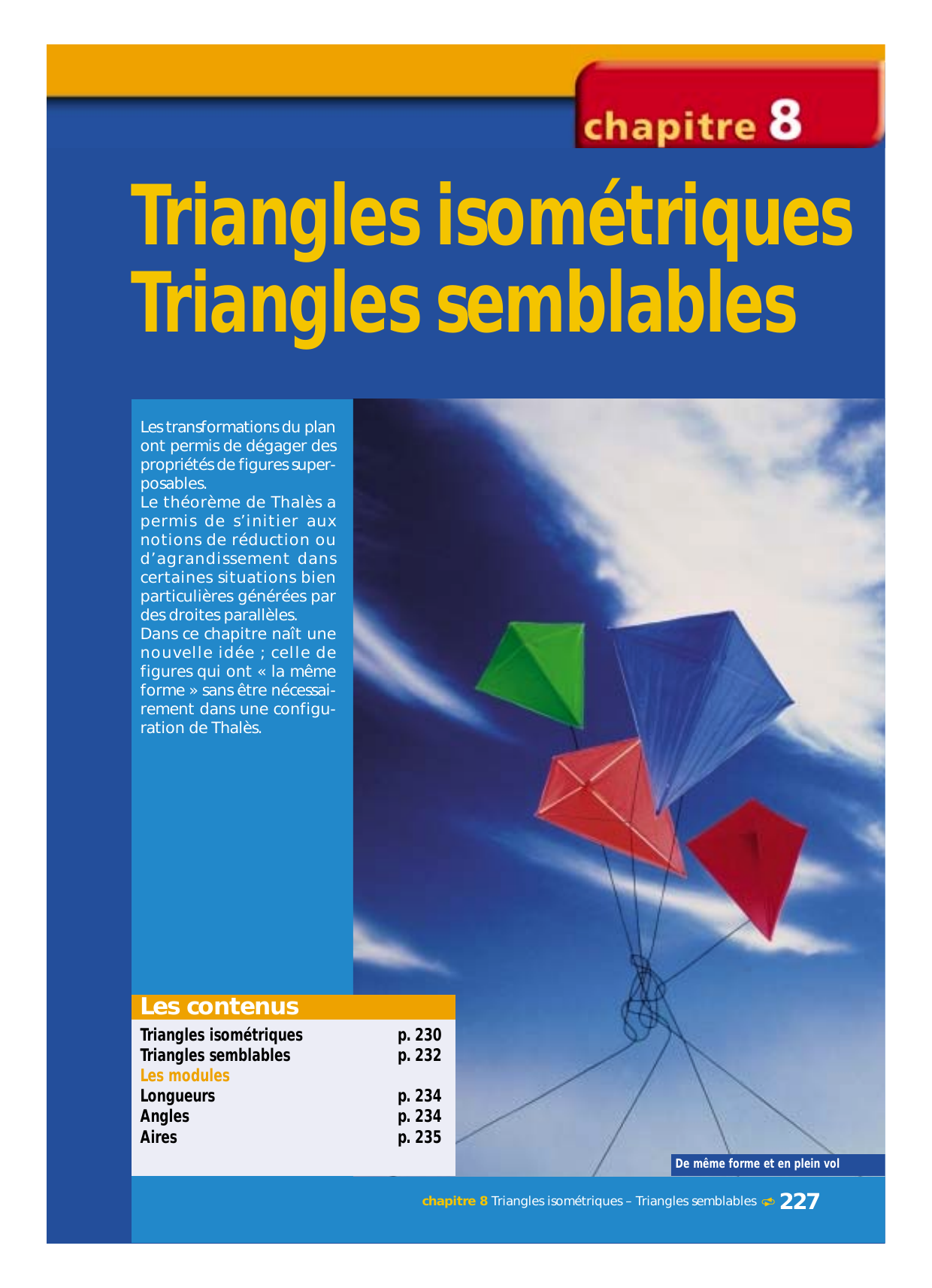 chapitre 8

Triangles isométriques
Triangles semblables

Les transformations du plan ont permis de dégager des propriétés de figures superposables.
Le théorème de Thalès a permis de s'initier aux notions de réduction ou d'agrandissement dans certaines situations bien particulières générées par des droites parallèles.
Dans ce chapitre naît une nouvelle idée ; celle de figures qui ont « la même forme » sans être nécessairement dans une configuration de Thalès.

Les contenus

| | |
|---|---|
| Triangles isométriques | p. 230 |
| Triangles semblables | p. 232 |
| Les modules | |
| Longueurs | p. 234 |
| Angles | p. 234 |
| Aires | p. 235 |

De même forme et en plein vol

chapitre 8 Triangles isométriques – Triangles semblables 227